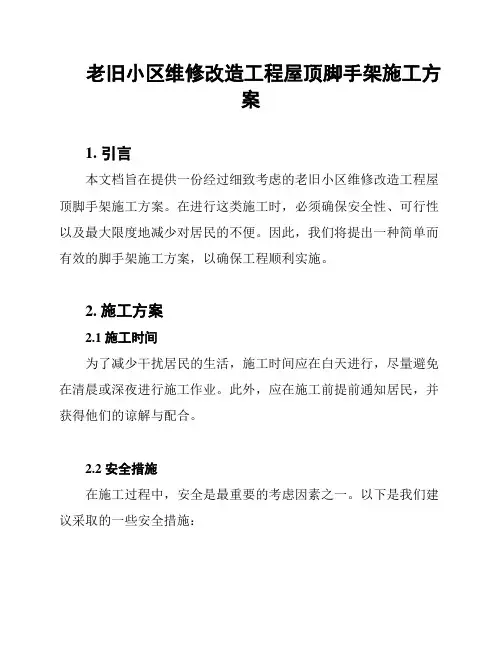 老旧小区维修改造工程屋顶脚手架施工方案

1. 引言

本文档旨在提供一份经过细致考虑的老旧小区维修改造工程屋顶脚手架施工方案。在进行这类施工时，必须确保安全性、可行性以及最大限度地减少对居民的不便。因此，我们将提出一种简单而有效的脚手架施工方案，以确保工程顺利实施。

2. 施工方案

2.1 施工时间

为了减少干扰居民的生活，施工时间应在白天进行，尽量避免在清晨或深夜进行施工作业。此外，应在施工前提前通知居民，并获得他们的谅解与配合。

2.2 安全措施

在施工过程中，安全是最重要的考虑因素之一。以下是我们建议采取的一些安全措施：